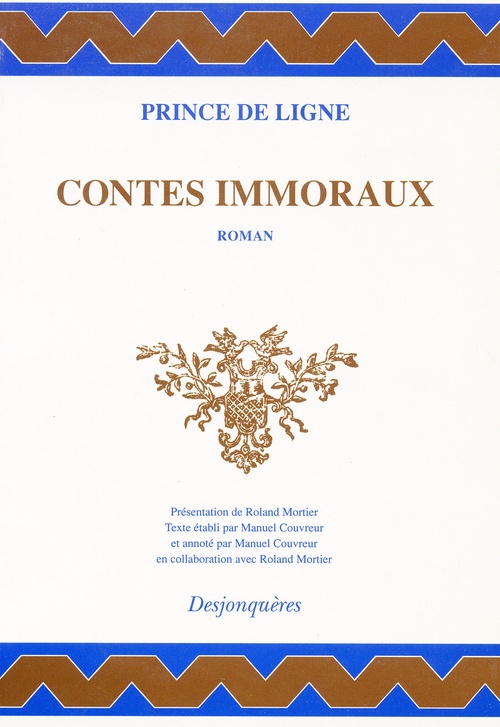 PRINCE DE LIGNE

CONTES IMMORAUX

ROMAN

Présentation de Roland Mortier
Texte établi par Manuel Couvreur
et annoté par Manuel Couvreur
en collaboration avec Roland Mortier

Desjonquères